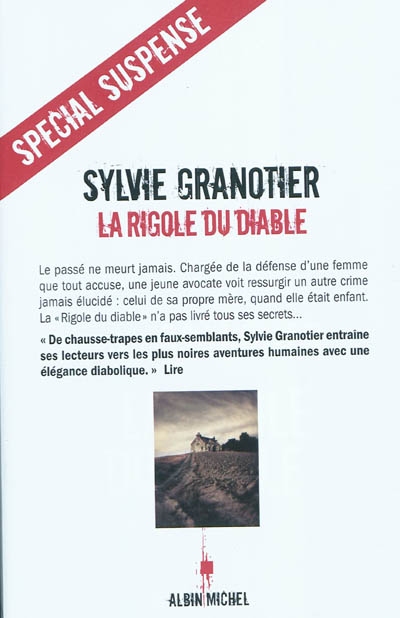 SPECIAL SUSPENSE

SYLVIE GRANOTIER

LA RIGOLE DU DIABLE

Le passé ne meurt jamais. Chargée de la défense d'une femme que tout accuse, une jeune avocate voit ressurgir un autre crime jamais élucidé : celui de sa propre mère, quand elle était enfant. La «Rigole du diable» n'a pas livré tous ses secrets...

« De chausse-trapes en faux-semblants, Sylvie Granotier entraine ses lecteurs vers les plus noires aventures humaines avec une élégance diabolique. » Lire

ALBIN MICHEL